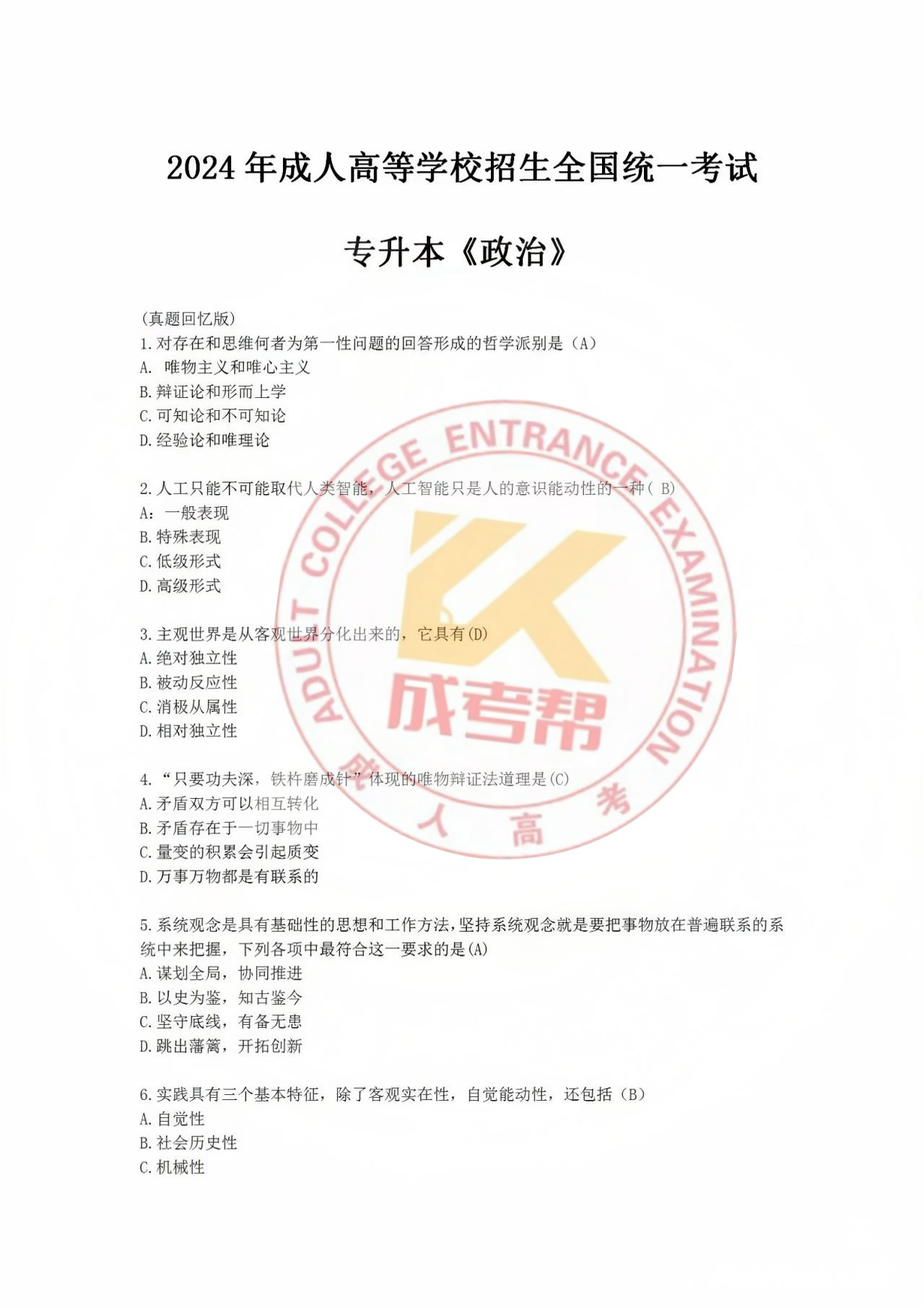 2024 年成人高等学校招生全国统一考试

专升本《政治》

(真题回忆版)
1.对存在和思维何者为第一性问题的回答形成的哲学派别是（A）
A. 唯物主义和唯心主义
B.辩证论和形而上学
C.可知论和不可知论
D.经验论和唯理论

2.人工只能不可能取代人类智能，人工智能只是人的意识能动性的一种（ B）
A：一般表现
B.特殊表现
C.低级形式
D.高级形式

3.主观世界是从客观世界分化出来的，它具有(D)
A.绝对独立性
B.被动反应性
C.消极从属性
D.相对独立性

4.“只要功夫深，铁杵磨成针”体现的唯物辩证法道理是(C)
A.矛盾双方可以相互转化
B.矛盾存在于一切事物中
C.量变的积累会引起质变
D.万事万物都是有联系的

5.系统观念是具有基础性的思想和工作方法,坚持系统观念就是要把事物放在普遍联系的系统中来把握，下列各项中最符合这一要求的是(A)
A.谋划全局，协同推进
B.以史为鉴，知古鉴今
C.坚守底线，有备无患
D.跳出藩篱，开拓创新

6.实践具有三个基本特征，除了客观实在性，自觉能动性，还包括（B）
A.自觉性
B.社会历史性
C.机械性

ADULT COLLEGE ENTRANCE EXAMINATION
成考帮
成人高考